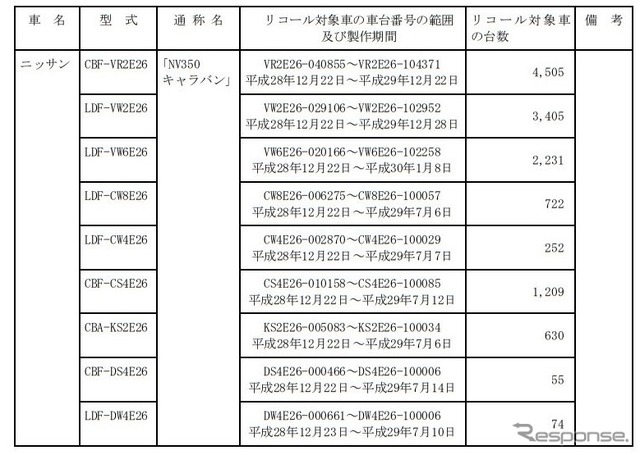 | 車　名 | 型　式 | 通 称 名 | リコール対象車の車台番号の範囲及び製作期間 | リコール対象車の台数 | 備　考 |
|---|---|---|---|---|---|
| ニッサン | CBF-VR2E26 | 「NV350 キャラバン」 | VR2E26-040855～VR2E26-104371 平成28年12月22日～平成29年12月22日 | 4,505 | |
| | LDF-VW2E26 | | VW2E26-029106～VW2E26-102952 平成28年12月22日～平成29年12月28日 | 3,405 | |
| | LDF-VW6E26 | | VW6E26-020166～VW6E26-102258 平成28年12月22日～平成30年1月8日 | 2,231 | |
| | LDF-CW8E26 | | CW8E26-006275～CW8E26-100057 平成28年12月22日～平成29年7月6日 | 722 | |
| | LDF-CW4E26 | | CW4E26-002870～CW4E26-100029 平成28年12月22日～平成29年7月7日 | 252 | |
| | CBF-CS4E26 | | CS4E26-010158～CS4E26-100085 平成28年12月22日～平成29年7月12日 | 1,209 | |
| | CBA-KS2E26 | | KS2E26-005083～KS2E26-100034 平成28年12月22日～平成29年7月6日 | 630 | |
| | CBF-DS4E26 | | DS4E26-000466～DS4E26-100006 平成28年12月22日～平成29年7月14日 | 55 | |
| | LDF-DW4E26 | | DW4E26-000661～DW4E26-100006 平成28年12月23日～平成29年7月10日 | 74 | |

Response.